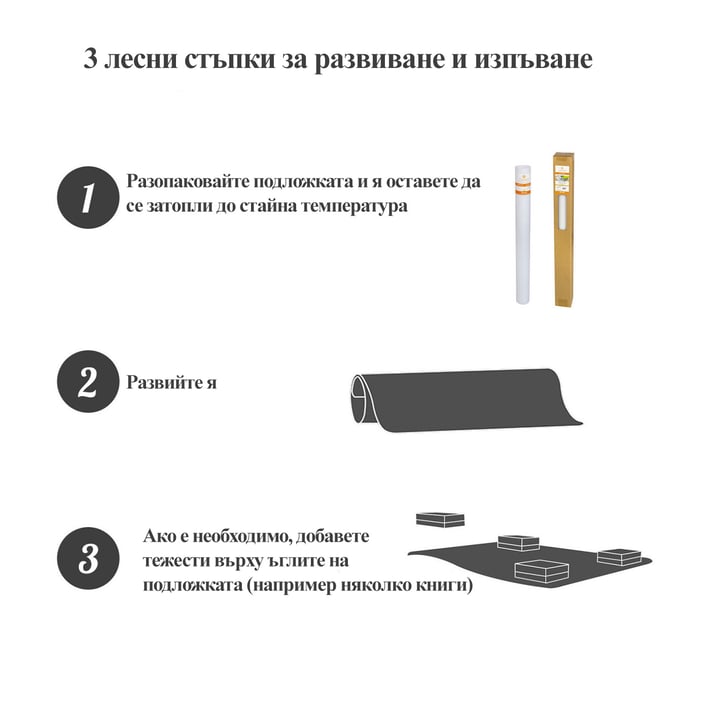 3 лесни стъпки за развиване и изпъване

1

Разопаковайте подложката и я оставете да се затопли до стайна температура

2

Развийте я

3

Ако е необходимо, добавете тежести върху ъглите на подложката (например няколко книги)